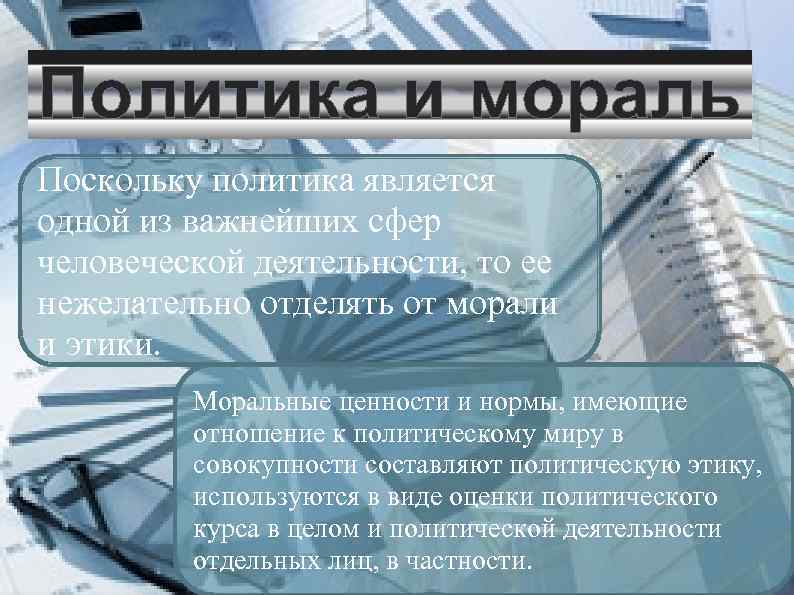 Политика и мораль

Поскольку политика является одной из важнейших сфер человеческой деятельности, то ее нежелательно отделять от морали и этики.

Моральные ценности и нормы, имеющие отношение к политическому миру в совокупности составляют политическую этику, используются в виде оценки политического курса в целом и политической деятельности отдельных лиц, в частности.